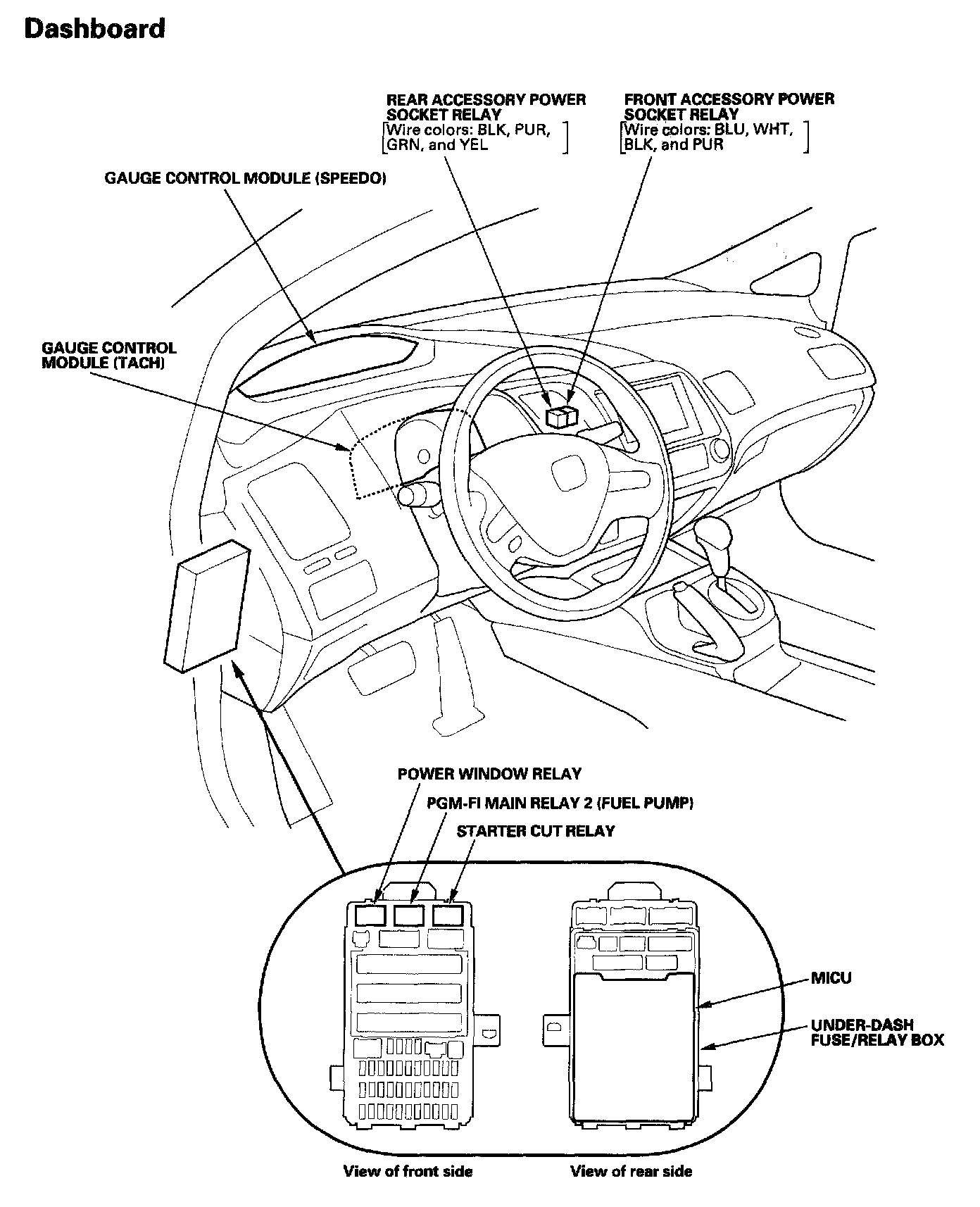 Dashboard

REAR ACCESSORY POWER SOCKET RELAY
[Wire colors: BLK, PUR, GRN, and YEL]

FRONT ACCESSORY POWER SOCKET RELAY
[Wire colors: BLU, WHT, BLK, and PUR]

GAUGE CONTROL MODULE (SPEEDO)

GAUGE CONTROL MODULE (TACH)

POWER WINDOW RELAY

PGM-FI MAIN RELAY 2 (FUEL PUMP)

STARTER CUT RELAY

MICU

UNDER-DASH FUSE/RELAY BOX

View of front side

View of rear side